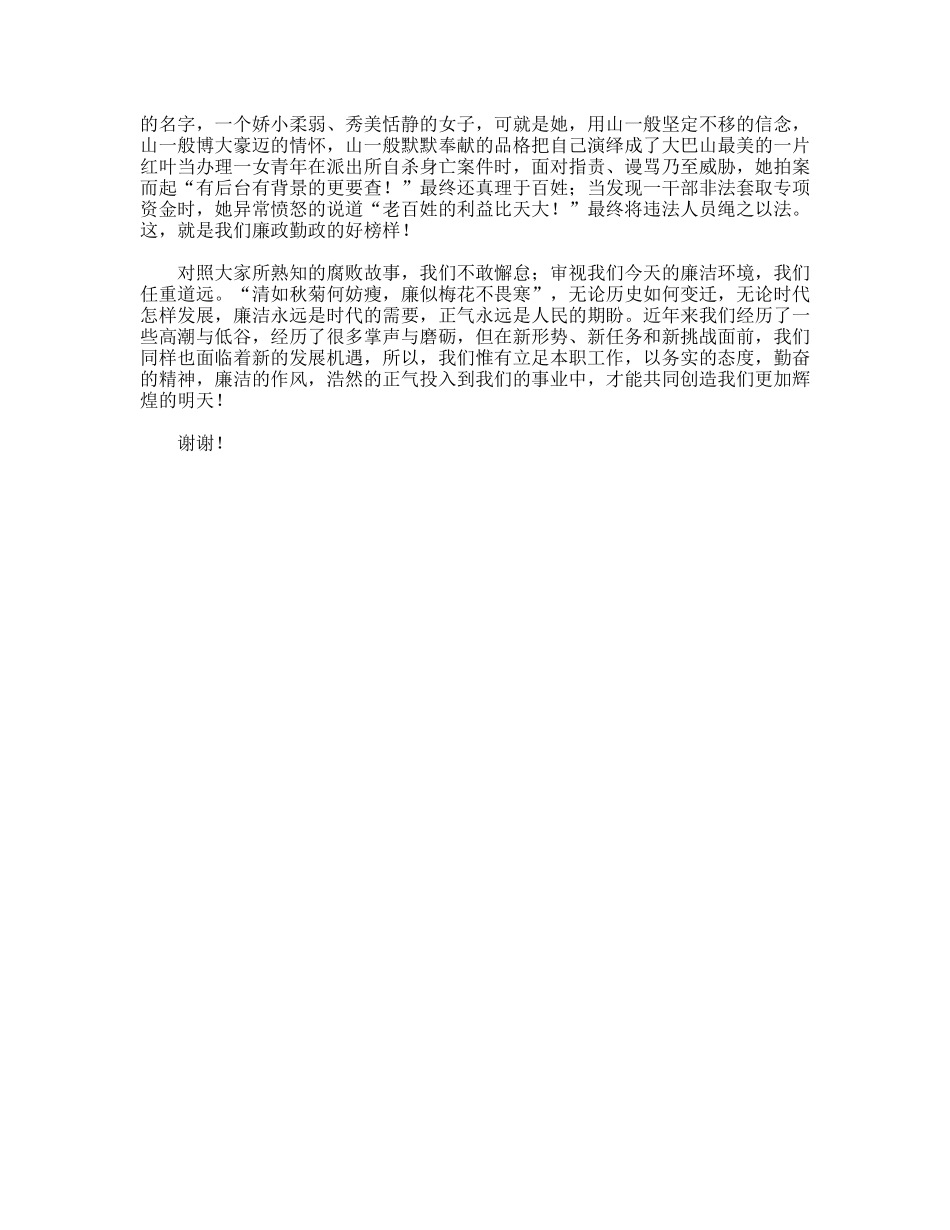 的名字，一个娇小柔弱、秀美恬静的女子，可就是她，用山一般坚定不移的信念，山一般博大豪迈的情怀，山一般默默奉献的品格把自己演绎成了大巴山最美的一片红叶当办理一女青年在派出所自杀身亡案件时，面对指责、谩骂乃至威胁，她拍案而起“有后台有背景的更要查！”最终还真理于百姓；当发现一干部非法套取专项资金时，她异常愤怒的说道“老百姓的利益比天大！”最终将违法人员绳之以法。这，就是我们廉政勤政的好榜样！

对照大家所熟知的腐败故事，我们不敢懈怠；审视我们今天的廉洁环境，我们任重道远。“清如秋菊何妨瘦，廉似梅花不畏寒”，无论历史如何变迁，无论时代怎样发展，廉洁永远是时代的需要，正气永远是人民的期盼。近年来我们经历了一些高潮与低谷，经历了很多掌声与磨砺，但在新形势、新任务和新挑战面前，我们同样也面临着新的发展机遇，所以，我们惟有立足本职工作，以务实的态度，勤奋的精神，廉洁的作风，浩然的正气投入到我们的事业中，才能共同创造我们更加辉煌的明天！

谢谢！